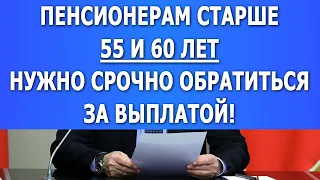 ПЕНСИОНЕРАМ СТАРШЕ
55 И 60 ЛЕТ
НУЖНО СРОЧНО ОБРАТИТЬСЯ
ЗА ВЫПЛАТОЙ!